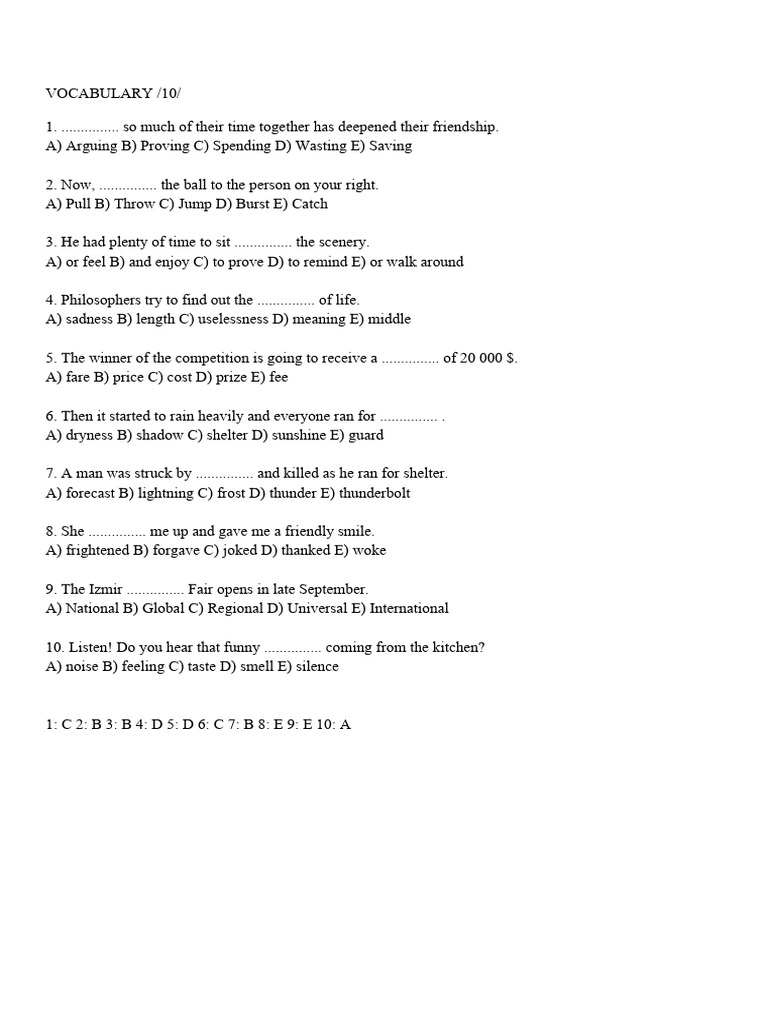 VOCABULARY /10/

1. ............... so much of their time together has deepened their friendship.
A) Arguing B) Proving C) Spending D) Wasting E) Saving

2. Now, ............... the ball to the person on your right.
A) Pull B) Throw C) Jump D) Burst E) Catch

3. He had plenty of time to sit ............... the scenery.
A) or feel B) and enjoy C) to prove D) to remind E) or walk around

4. Philosophers try to find out the ............... of life.
A) sadness B) length C) uselessness D) meaning E) middle

5. The winner of the competition is going to receive a ............... of 20 000 $.
A) fare B) price C) cost D) prize E) fee

6. Then it started to rain heavily and everyone ran for ............... .
A) dryness B) shadow C) shelter D) sunshine E) guard

7. A man was struck by ............... and killed as he ran for shelter.
A) forecast B) lightning C) frost D) thunder E) thunderbolt

8. She ............... me up and gave me a friendly smile.
A) frightened B) forgave C) joked D) thanked E) woke

9. The Izmir ............... Fair opens in late September.
A) National B) Global C) Regional D) Universal E) International

10. Listen! Do you hear that funny ............... coming from the kitchen?
A) noise B) feeling C) taste D) smell E) silence

1: C 2: B 3: B 4: D 5: D 6: C 7: B 8: E 9: E 10: A